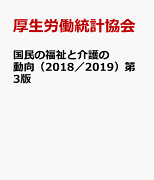 厚生労働統計協会

国民の福祉と介護の動向（2018／2019）第3版